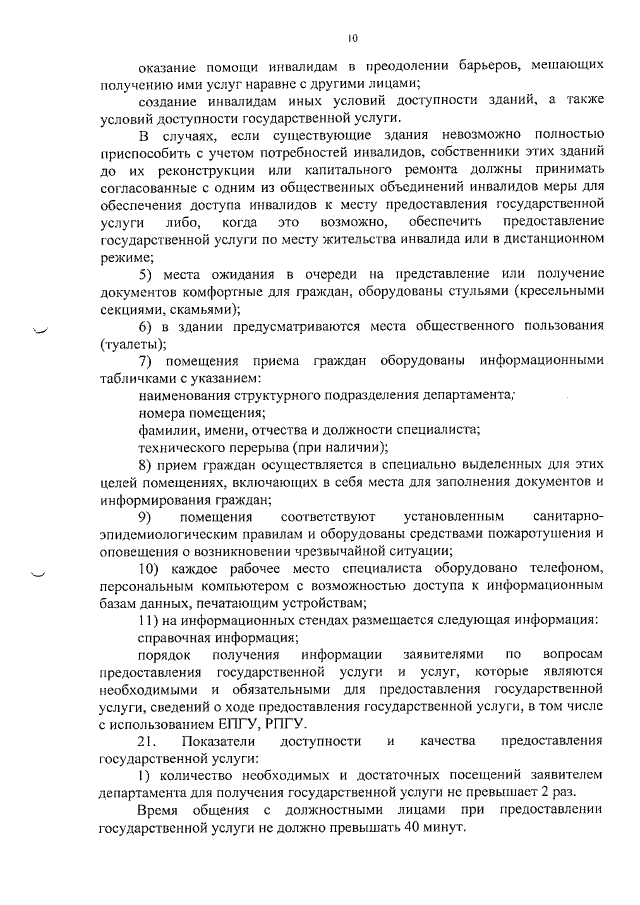 10

оказание помощи инвалидам в преодолении барьеров, мешающих получению ими услуг наравне с другими лицами;

создание инвалидам иных условий доступности зданий, а также условий доступности государственной услуги.

В случаях, если существующие здания невозможно полностью приспособить с учетом потребностей инвалидов, собственники этих зданий до их реконструкции или капитального ремонта должны принимать согласованные с одним из общественных объединений инвалидов меры для обеспечения доступа инвалидов к месту предоставления государственной услуги либо, когда это возможно, обеспечить предоставление государственной услуги по месту жительства инвалида или в дистанционном режиме;

5) места ожидания в очереди на представление или получение документов комфортные для граждан, оборудованы стульями (кресельными секциями, скамьями);

6) в здании предусматриваются места общественного пользования (туалеты);

7) помещения приема граждан оборудованы информационными табличками с указанием:

наименования структурного подразделения департамента;

номера помещения;

фамилии, имени, отчества и должности специалиста;

технического перерыва (при наличии);

8) прием граждан осуществляется в специально выделенных для этих целей помещениях, включающих в себя места для заполнения документов и информирования граждан;

9) помещения соответствуют установленным санитарно-эпидемиологическим правилам и оборудованы средствами пожаротушения и оповещения о возникновении чрезвычайной ситуации;

10) каждое рабочее место специалиста оборудовано телефоном, персональным компьютером с возможностью доступа к информационным базам данных, печатающим устройством;

11) на информационных стендах размещается следующая информация:

справочная информация;

порядок получения информации заявителями по вопросам предоставления государственной услуги и услуг, которые являются необходимыми и обязательными для предоставления государственной услуги, сведений о ходе предоставления государственной услуги, в том числе с использованием ЕПГУ, РПГУ.

21. Показатели доступности и качества предоставления государственной услуги:

1) количество необходимых и достаточных посещений заявителем департамента для получения государственной услуги не превышает 2 раз.

Время общения с должностными лицами при предоставлении государственной услуги не должно превышать 40 минут.